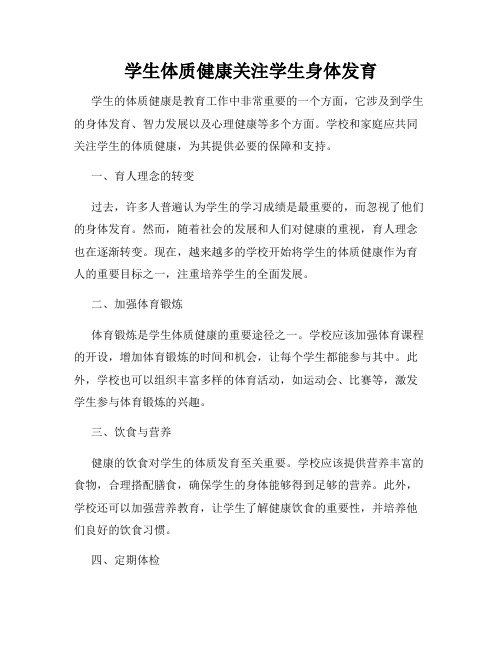 学生体质健康关注学生身体发育

学生的体质健康是教育工作中非常重要的一个方面，它涉及到学生的身体发育、智力发展以及心理健康等多个方面。学校和家庭应共同关注学生的体质健康，为其提供必要的保障和支持。

一、育人理念的转变

过去，许多人普遍认为学生的学习成绩是最重要的，而忽视了他们的身体发育。然而，随着社会的发展和人们对健康的重视，育人理念也在逐渐转变。现在，越来越多的学校开始将学生的体质健康作为育人的重要目标之一，注重培养学生的全面发展。

二、加强体育锻炼

体育锻炼是学生体质健康的重要途径之一。学校应该加强体育课程的开设，增加体育锻炼的时间和机会，让每个学生都能参与其中。此外，学校也可以组织丰富多样的体育活动，如运动会、比赛等，激发学生参与体育锻炼的兴趣。

三、饮食与营养

健康的饮食对学生的体质发育至关重要。学校应该提供营养丰富的食物，合理搭配膳食，确保学生的身体能够得到足够的营养。此外，学校还可以加强营养教育，让学生了解健康饮食的重要性，并培养他们良好的饮食习惯。

四、定期体检